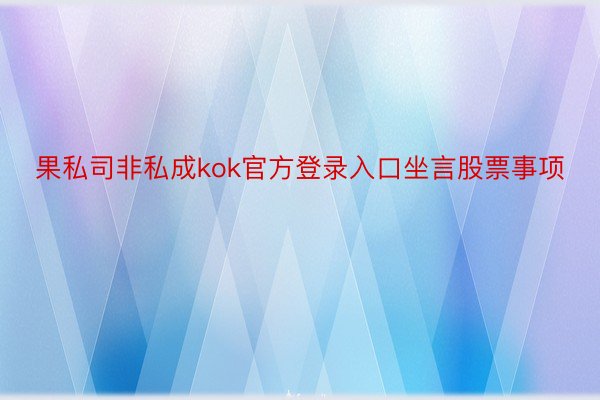 果私司非私成kok官方登录入口坐言股票事项